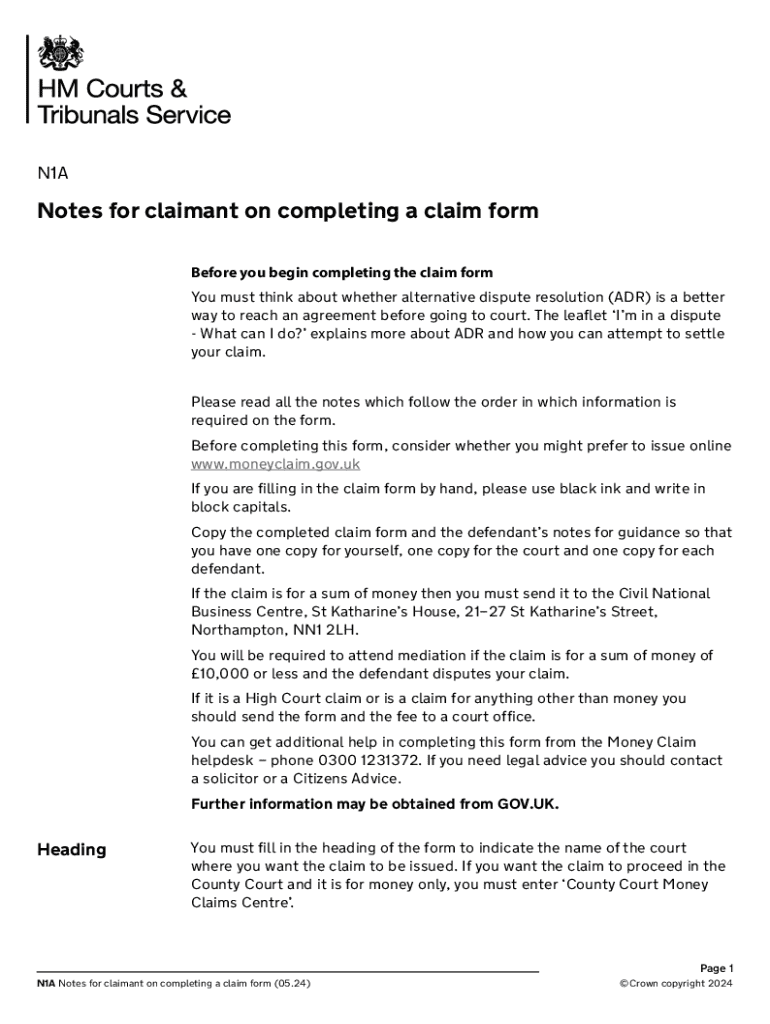 HM Courts & Tribunals Service

N1A

Notes for claimant on completing a claim form

Before you begin completing the claim form

You must think about whether alternative dispute resolution (ADR) is a better way to reach an agreement before going to court. The leaflet 'I'm in a dispute - What can I do?' explains more about ADR and how you can attempt to settle your claim.

Please read all the notes which follow the order in which information is required on the form.

Before completing this form, consider whether you might prefer to issue online www.moneyclaim.gov.uk

If you are filling in the claim form by hand, please use black ink and write in block capitals.

Copy the completed claim form and the defendant's notes for guidance so that you have one copy for yourself, one copy for the court and one copy for each defendant.

If the claim is for a sum of money then you must send it to the Civil National Business Centre, St Katharine's House, 21–27 St Katharine's Street, Northampton, NN1 2LH.

You will be required to attend mediation if the claim is for a sum of money of £10,000 or less and the defendant disputes your claim.

If it is a High Court claim or is a claim for anything other than money you should send the form and the fee to a court office.

You can get additional help in completing this form from the Money Claim helpdesk – phone 0300 1231372. If you need legal advice you should contact a solicitor or a Citizens Advice.

Further information may be obtained from GOV.UK.

Heading

You must fill in the heading of the form to indicate the name of the court where you want the claim to be issued. If you want the claim to proceed in the County Court and it is for money only, you must enter 'County Court Money Claims Centre'.

N1A Notes for claimant on completing a claim form (05.24)

Page 1
©Crown copyright 2024